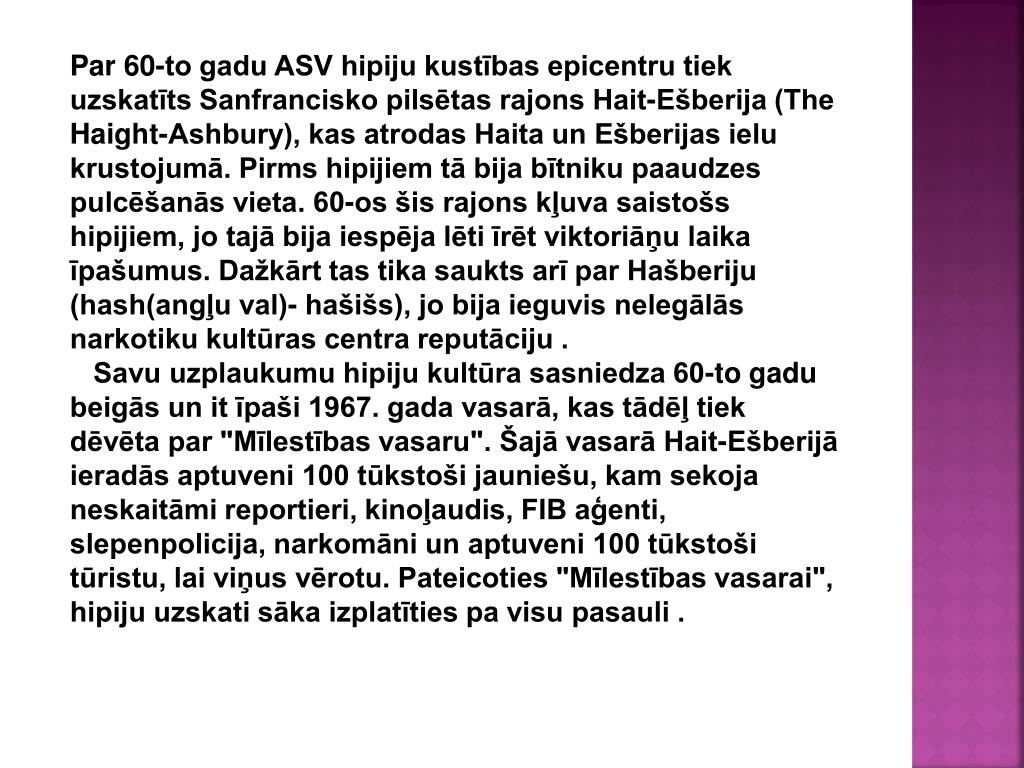 Par 60-to gadu ASV hipiju kustības epicentru tiek uzskatīts Sanfrancisko pilsētas rajons Hait-Ešberija (The Haight-Ashbury), kas atrodas Haita un Ešberijas ielu krustojumā. Pirms hipijiem tā bija bītniku paaudzes pulcēšanās vieta. 60-os šis rajons kļuva saistošs hipijiem, jo tajā bija iespēja lēti īrēt viktoriāņu laika īpašumus. Dažkārt tas tika saukts arī par Hašberiju (hash(angļu val)- hašišs), jo bija ieguvis nelegālās narkotiku kultūras centra reputāciju .

Savu uzplaukumu hipiju kultūra sasniedza 60-to gadu beigās un it īpaši 1967. gada vasarā, kas tādēļ tiek dēvēta par "Mīlestības vasaru". Šajā vasarā Hait-Ešberijā ieradās aptuveni 100 tūkstoši jauniešu, kam sekoja neskaitāmi reportieri, kinoļaudis, FIB aģenti, slepenpolicija, narkomāni un aptuveni 100 tūkstoši tūristu, lai viņus vērotu. Pateicoties "Mīlestības vasarai", hipiju uzskati sāka izplatīties pa visu pasauli .